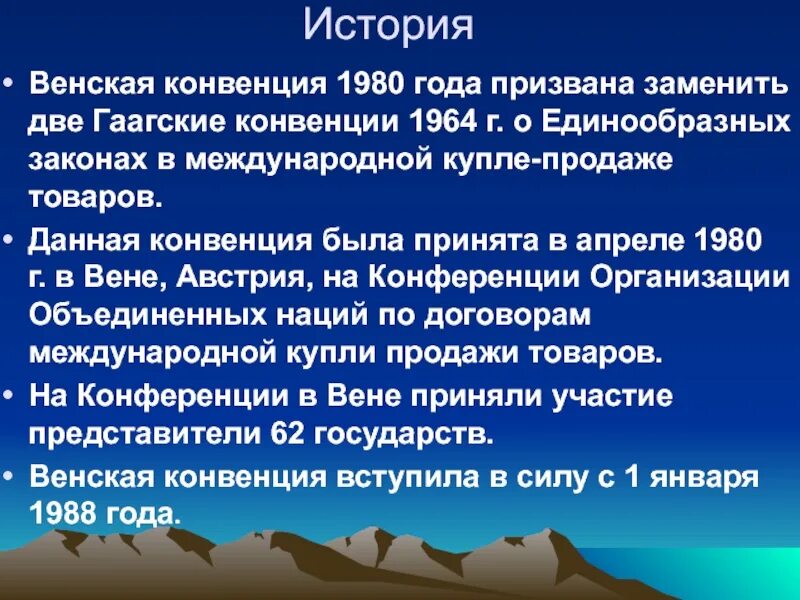 История

• Венская конвенция 1980 года призвана заменить две Гаагские конвенции 1964 г. о Единообразных законах в международной купле-продаже товаров.

• Данная конвенция была принята в апреле 1980 г. в Вене, Австрия, на Конференции Организации Объединенных наций по договорам международной купли продажи товаров.

• На Конференции в Вене приняли участие представители 62 государств.

• Венская конвенция вступила в силу с 1 января 1988 года.